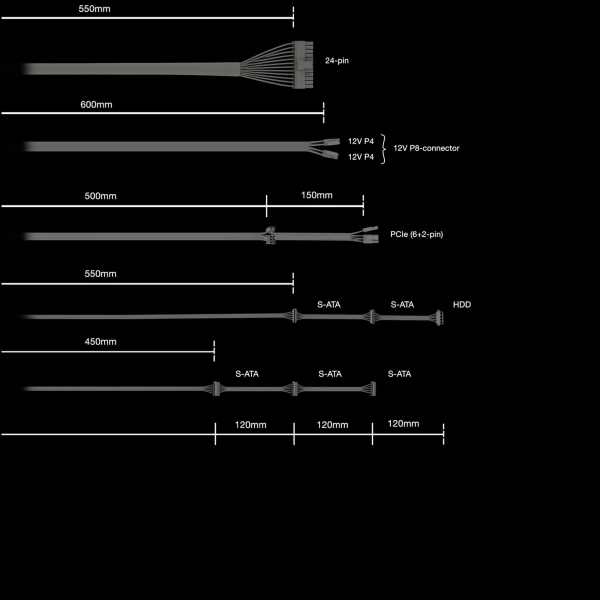 550mm

24-pin

600mm

12V P4
12V P4
12V P8-connector

500mm
150mm

PCIe (6+2-pin)

550mm

S-ATA
S-ATA
HDD

450mm

S-ATA
S-ATA
S-ATA

120mm
120mm
120mm